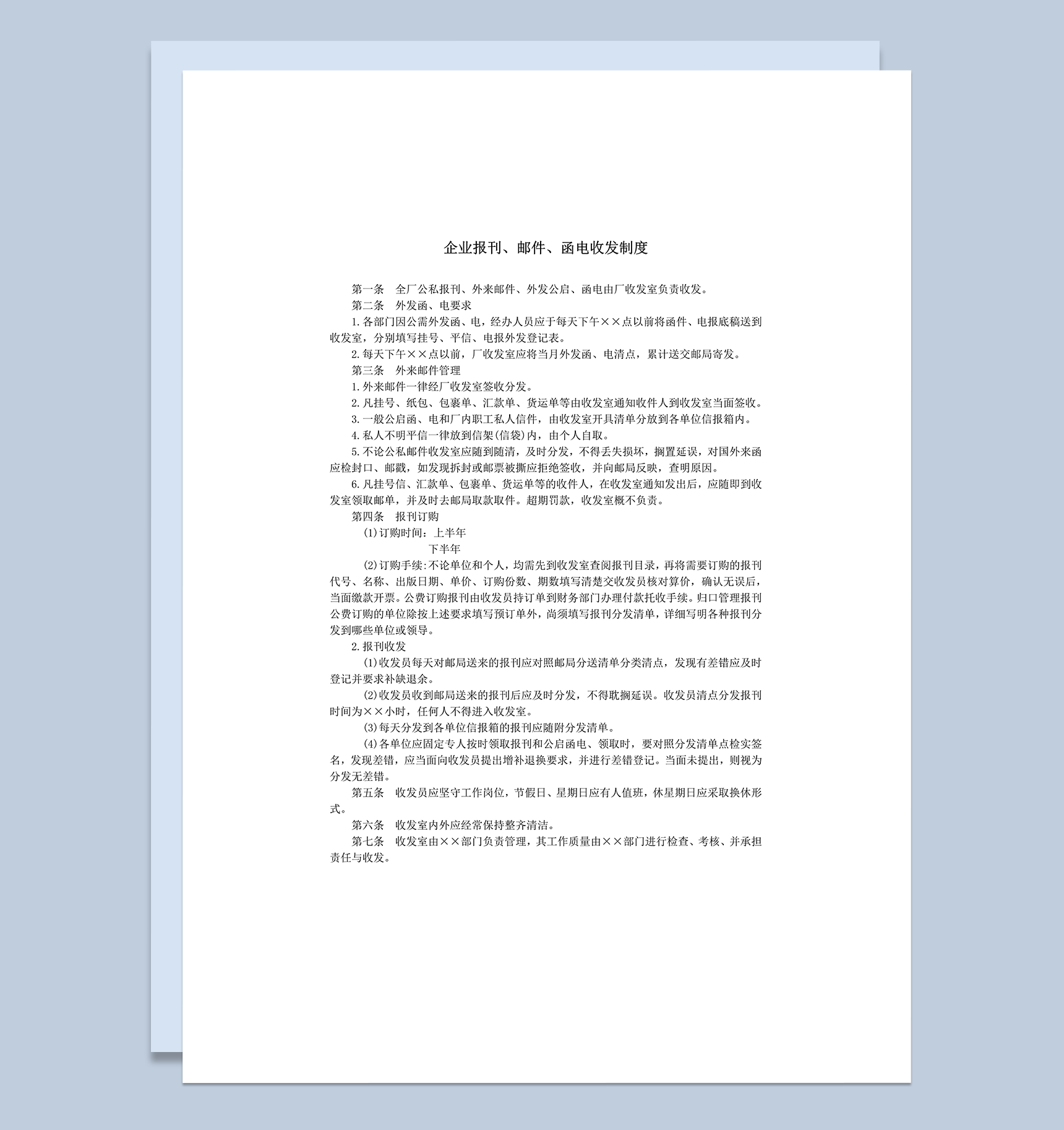 企业报刊、邮件、函电收发制度

第一条　全厂公私报刊、外来邮件、外发公启、函电由厂收发室负责收发。

第二条　外发函、电要求

1.各部门因公需外发函、电，经办人员应于每天下午××点以前将函件、电报底稿送到收发室，分别填写挂号、平信、电报外发登记表。

2.每天下午××点以前，厂收发室应将当月外发函、电清点，累计送交邮局寄发。

第三条　外来邮件管理

1.外来邮件一律经厂收发室签收分发。

2.凡挂号、纸包、包裹单、汇款单、货运单等由收发室通知收件人到收发室当面签收。

3.一般公启函、电和厂内职工私人信件，由收发室开具清单分放到各单位信报箱内。

4.私人不明平信一律放到信架(信袋)内，由个人自取。

5.不论公私邮件收发室应随到随清，及时分发，不得丢失损坏，搁置延误，对国外来函应检封口、邮戳，如发现拆封或邮票被撕应拒绝签收，并向邮局反映，查明原因。

6.凡挂号信、汇款单、包裹单、货运单等的收件人，在收发室通知发出后，应随即到收发室领取邮单，并及时去邮局取款取件。超期罚款，收发室概不负责。

第四条　报刊订购

(1)订购时间：上半年

下半年

(2)订购手续:不论单位和个人，均需先到收发室查阅报刊目录，再将需要订购的报刊代号、名称、出版日期、单价、订购份数、期数填写清楚交收发员核对算价，确认无误后，当面缴款开票。公费订购报刊由收发员持订单到财务部门办理付款托收手续。归口管理报刊公费订购的单位除按上述要求填写预订单外，尚须填写报刊分发清单，详细写明各种报刊分发到哪些单位或领导。

2.报刊收发

(1)收发员每天对邮局送来的报刊应对照邮局分送清单分类清点，发现有差错应及时登记并要求补缺退余。

(2)收发员收到邮局送来的报刊后应及时分发，不得耽搁延误。收发员清点分发报刊时间为××小时，任何人不得进入收发室。

(3)每天分发到各单位信报箱的报刊应随附分发清单。

(4)各单位应固定专人按时领取报刊和公启函电、领取时，要对照分发清单点检实签名，发现差错，应当面向收发员提出增补退换要求，并进行差错登记。当面未提出，则视为分发无差错。

第五条　收发员应坚守工作岗位，节假日、星期日应有人值班，休星期日应采取换休形式。

第六条　收发室内外应经常保持整齐清洁。

第七条　收发室由××部门负责管理，其工作质量由××部门进行检查、考核、并承担责任与收发。